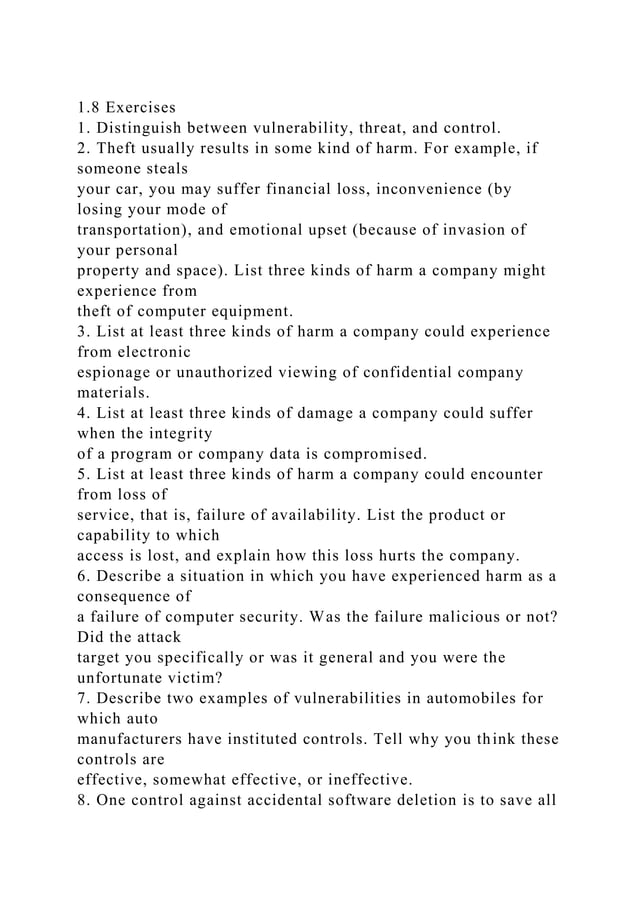 1.8 Exercises
1. Distinguish between vulnerability, threat, and control.
2. Theft usually results in some kind of harm. For example, if someone steals your car, you may suffer financial loss, inconvenience (by losing your mode of transportation), and emotional upset (because of invasion of your personal property and space). List three kinds of harm a company might experience from theft of computer equipment.
3. List at least three kinds of harm a company could experience from electronic espionage or unauthorized viewing of confidential company materials.
4. List at least three kinds of damage a company could suffer when the integrity of a program or company data is compromised.
5. List at least three kinds of harm a company could encounter from loss of service, that is, failure of availability. List the product or capability to which access is lost, and explain how this loss hurts the company.
6. Describe a situation in which you have experienced harm as a consequence of a failure of computer security. Was the failure malicious or not? Did the attack target you specifically or was it general and you were the unfortunate victim?
7. Describe two examples of vulnerabilities in automobiles for which auto manufacturers have instituted controls. Tell why you think these controls are effective, somewhat effective, or ineffective.
8. One control against accidental software deletion is to save all